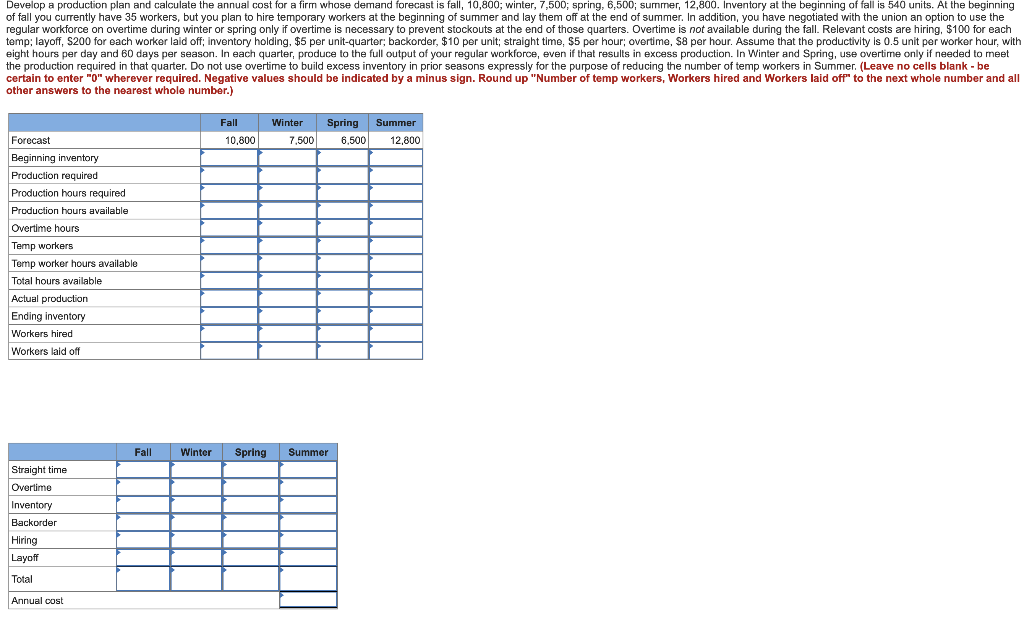 Develop a production plan and calculate the annual cost for a firm whose demand forecast is fall, 10,800; winter, 7,500; spring, 6,500; summer, 12,800. Inventory at the beginning of fall is 540 units. At the beginning of fall you currently have 35 workers, but you plan to hire temporary workers at the beginning of summer and lay them off at the end of summer. In addition, you have negotiated with the union an option to use the regular workforce on overtime during winter or spring only if overtime is necessary to prevent stockouts at the end of those quarters. Overtime is not available during the fall. Relevant costs are hiring, $100 for each temp; layoff, $200 for each worker laid off; inventory holding, $5 per unit-quarter; backorder, $10 per unit; straight time, $5 per hour; overtime, $8 per hour. Assume that the productivity is 0.5 unit per worker hour, with eight hours per day and 60 days per season. In each quarter, produce to the full output of your regular workforce, even if that results in excess production. In Winter and Spring, use overtime only if needed to meet the production required in that quarter. Do not use overtime to build excess inventory in prior seasons expressly for the purpose of reducing the number of temp workers in Summer. (Leave no cells blank - be certain to enter "0" wherever required. Negative values should be indicated by a minus sign. Round up "Number of temp workers, Workers hired and Workers laid off" to the next whole number and all other answers to the nearest whole number.)

| | Fall | Winter | Spring | Summer |
|---|---|---|---|---|
| Forecast | 10,800 | 7,500 | 6,500 | 12,800 |
| Beginning inventory | | | | |
| Production required | | | | |
| Production hours required | | | | |
| Production hours available | | | | |
| Overtime hours | | | | |
| Temp workers | | | | |
| Temp worker hours available | | | | |
| Total hours available | | | | |
| Actual production | | | | |
| Ending inventory | | | | |
| Workers hired | | | | |
| Workers laid off | | | | |

| | Fall | Winter | Spring | Summer |
|---|---|---|---|---|
| Straight time | | | | |
| Overtime | | | | |
| Inventory | | | | |
| Backorder | | | | |
| Hiring | | | | |
| Layoff | | | | |
| Total | | | | |
| Annual cost | | | | |